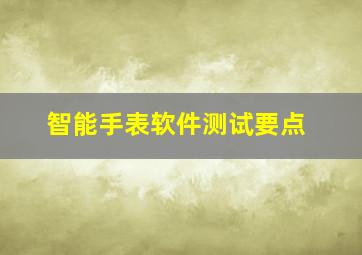 智能手表软件测试要点